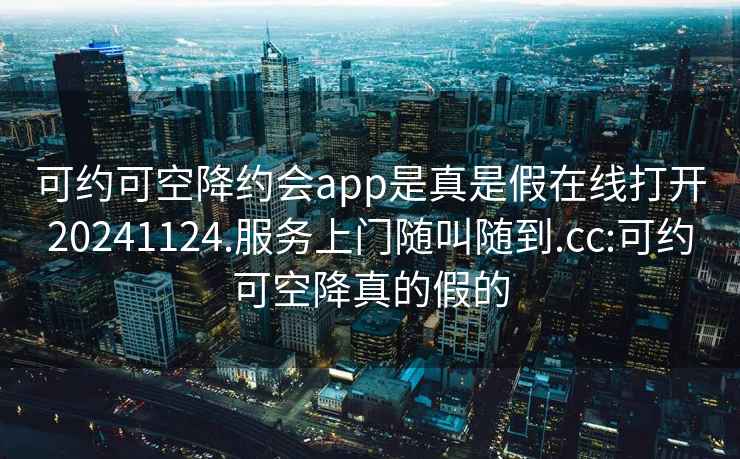 可约可空降约会app是真是假在线打开20241124.服务上门随叫随到.cc:可约可空降真的假的